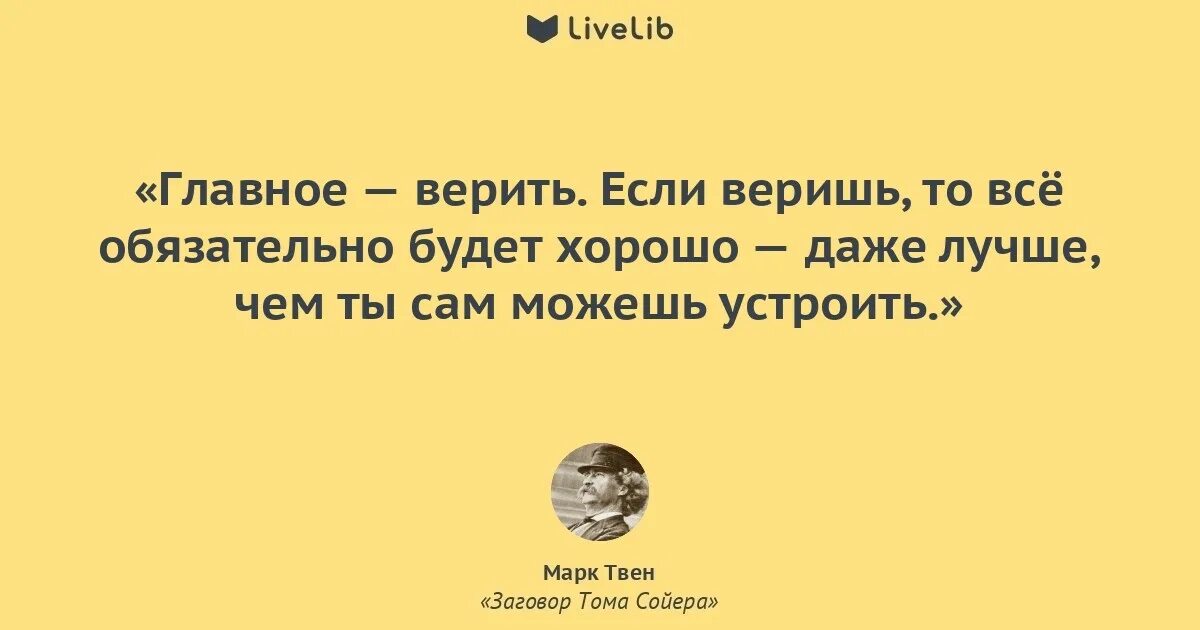 LiveLib

«Главное — верить. Если веришь, то всё обязательно будет хорошо — даже лучше, чем ты сам можешь устроить.»

Марк Твен
«Заговор Тома Сойера»